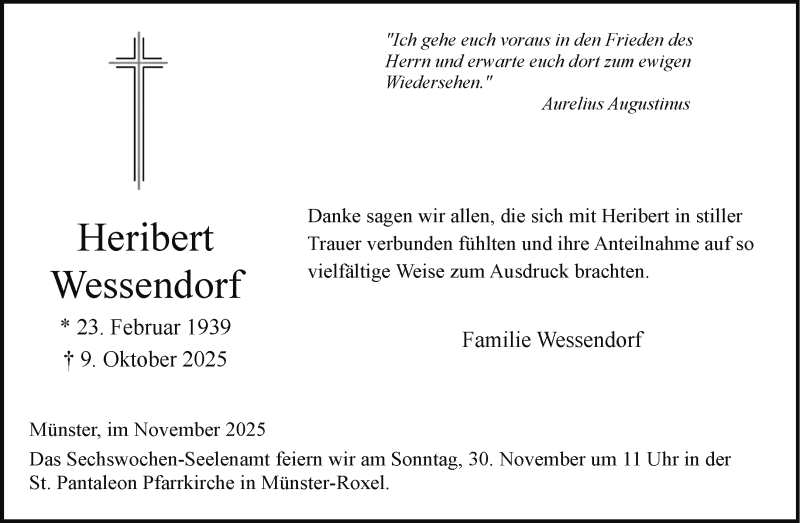 "Ich gehe euch voraus in den Frieden des Herrn und erwarte euch dort zum ewigen Wiedersehen."
Aurelius Augustinus

Heribert Wessendorf
* 23. Februar 1939
† 9. Oktober 2025

Danke sagen wir allen, die sich mit Heribert in stiller Trauer verbunden fühlten und ihre Anteilnahme auf so vielfältige Weise zum Ausdruck brachten.

Familie Wessendorf

Münster, im November 2025
Das Sechswochen-Seelenamt feiern wir am Sonntag, 30. November um 11 Uhr in der St. Pantaleon Pfarrkirche in Münster-Roxel.